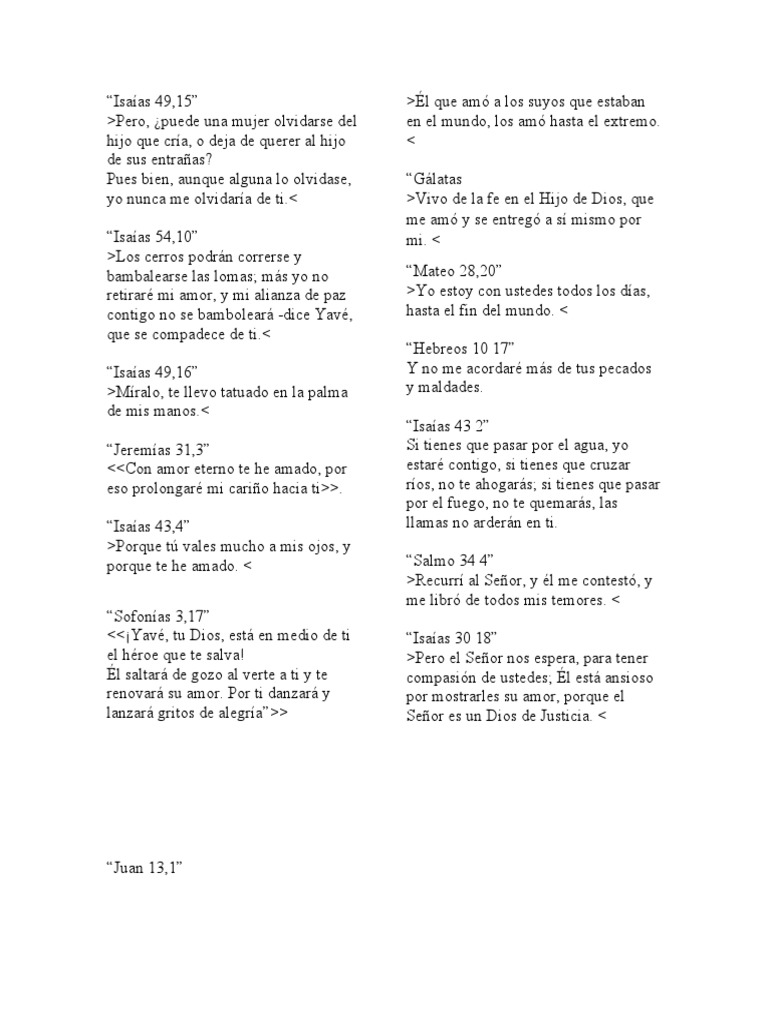 “Isaías 49,15”
>Pero, ¿puede una mujer olvidarse del hijo que cría, o deja de querer al hijo de sus entrañas?
Pues bien, aunque alguna lo olvidase, yo nunca me olvidaría de ti.<

“Isaías 54,10”
>Los cerros podrán correrse y bambalearse las lomas; más yo no retiraré mi amor, y mi alianza de paz contigo no se bamboleará -dice Yavé, que se compadece de ti.<

“Isaías 49,16”
>Míralo, te llevo tatuado en la palma de mis manos.<

“Jeremías 31,3”
<<Con amor eterno te he amado, por eso prolongaré mi cariño hacia ti>>.

“Isaías 43,4”
>Porque tú vales mucho a mis ojos, y porque te he amado. <

“Sofonías 3,17”
<<¡Yavé, tu Dios, está en medio de ti el héroe que te salva!
Él saltará de gozo al verte a ti y te renovará su amor. Por ti danzará y lanzará gritos de alegría”>>

“Juan 13,1”

>Él que amó a los suyos que estaban en el mundo, los amó hasta el extremo. <

“Gálatas
>Vivo de la fe en el Hijo de Dios, que me amó y se entregó a sí mismo por mi. <

“Mateo 28,20”
>Yo estoy con ustedes todos los días, hasta el fin del mundo. <

“Hebreos 10 17”
Y no me acordaré más de tus pecados y maldades.

“Isaías 43 2”
Si tienes que pasar por el agua, yo estaré contigo, si tienes que cruzar ríos, no te ahogarás; si tienes que pasar por el fuego, no te quemarás, las llamas no arderán en ti.

“Salmo 34 4”
>Recurrí al Señor, y él me contestó, y me libró de todos mis temores. <

“Isaías 30 18”
>Pero el Señor nos espera, para tener compasión de ustedes; Él está ansioso por mostrarles su amor, porque el Señor es un Dios de Justicia. <